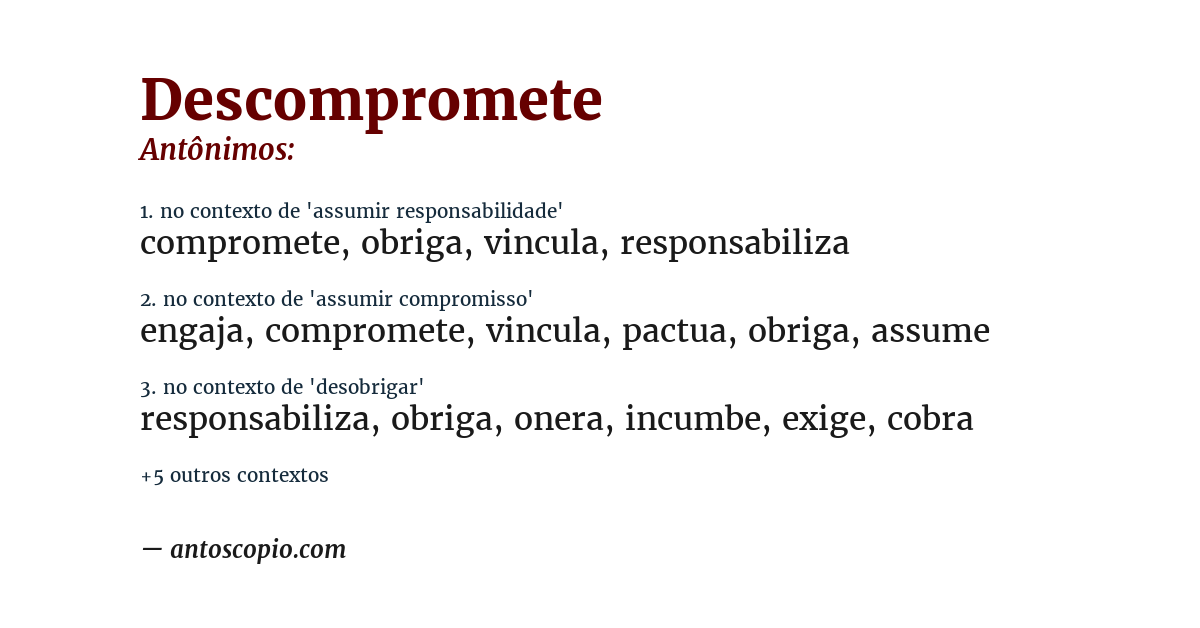 Descompromete
Antônimos:

1. no contexto de 'assumir responsabilidade'
compromete, obriga, vincula, responsabiliza

2. no contexto de 'assumir compromisso'
engaja, compromete, vincula, pactua, obriga, assume

3. no contexto de 'desobrigar'
responsabiliza, obriga, onera, incumbe, exige, cobra

+5 outros contextos

— antoscopio.com